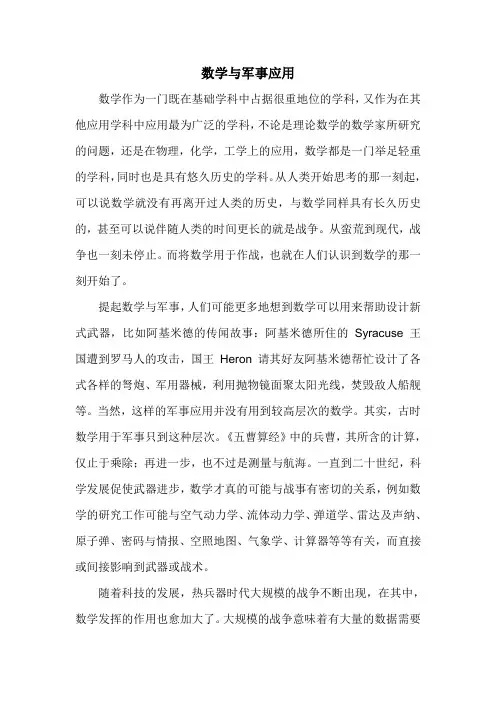 数学与军事应用

数学作为一门既在基础学科中占据很重地位的学科，又作为在其他应用学科中应用最为广泛的学科，不论是理论数学的数学家所研究的问题，还是在物理，化学，工学上的应用，数学都是一门举足轻重的学科，同时也是具有悠久历史的学科。从人类开始思考的那一刻起，可以说数学就没有再离开过人类的历史，与数学同样具有长久历史的，甚至可以说伴随人类的时间更长的就是战争。从蛮荒到现代，战争也一刻未停止。而将数学用于作战，也就在人们认识到数学的那一刻开始了。

提起数学与军事，人们可能更多地想到数学可以用来帮助设计新式武器，比如阿基米德的传闻故事：阿基米德所住的 Syracuse 王国遭到罗马人的攻击，国王 Heron 请其好友阿基米德帮忙设计了各式各样的弩炮、军用器械，利用抛物镜面聚太阳光线，焚毁敌人船舰等。当然，这样的军事应用并没有用到较高层次的数学。其实，古时数学用于军事只到这种层次。《五曹算经》中的兵曹，其所含的计算，仅止于乘除；再进一步，也不过是测量与航海。一直到二十世纪，科学发展促使武器进步，数学才真的可能与战事有密切的关系，例如数学的研究工作可能与空气动力学、流体动力学、弹道学、雷达及声纳、原子弹、密码与情报、空照地图、气象学、计算器等等有关，而直接或间接影响到武器或战术。

随着科技的发展，热兵器时代大规模的战争不断出现，在其中，数学发挥的作用也愈加大了。大规模的战争意味着有大量的数据需要